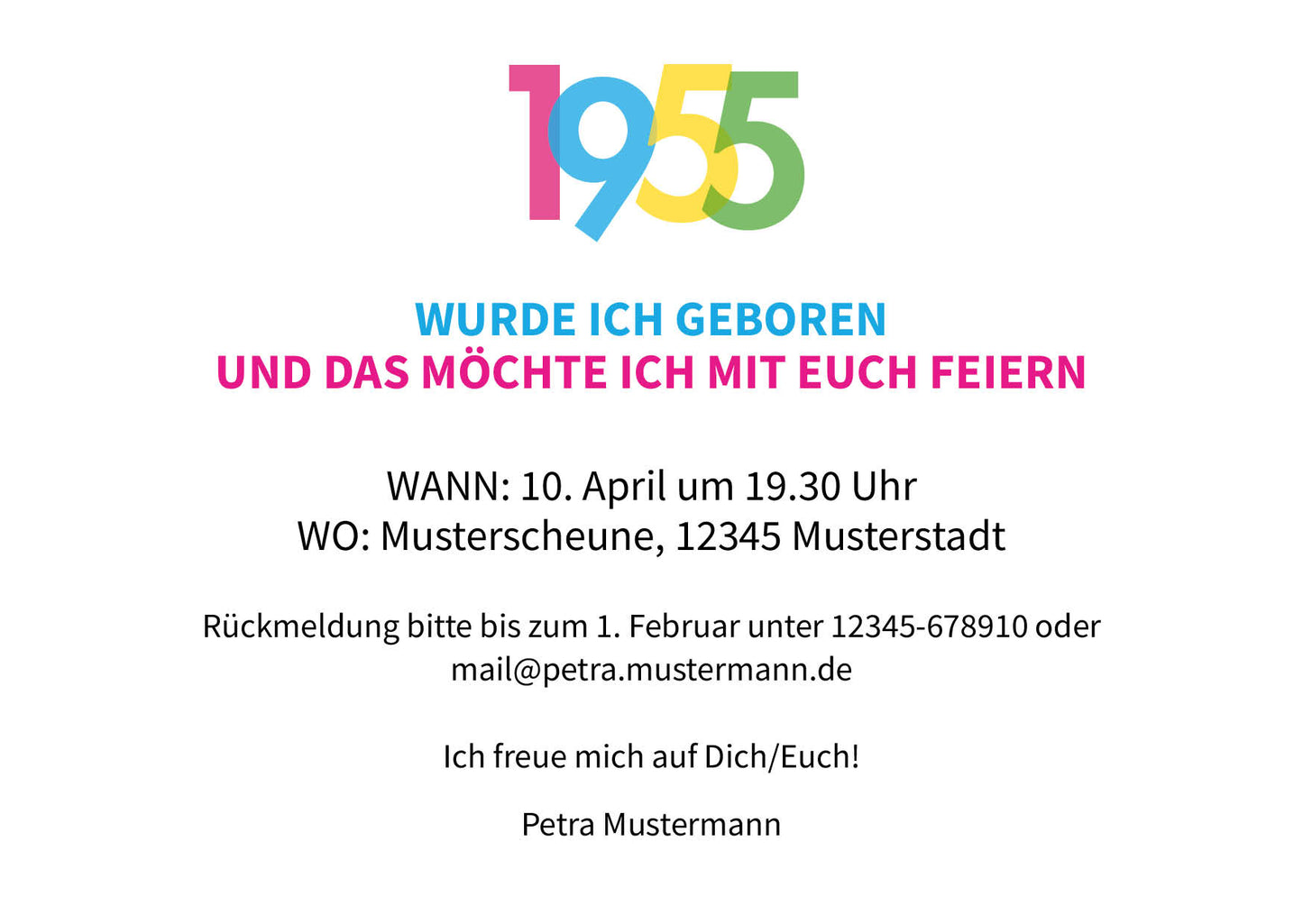 1955

WURDE ICH GEBOREN
UND DAS MÖCHTE ICH MIT EUCH FEIERN

WANN: 10. April um 19.30 Uhr
WO: Musterscheune, 12345 Musterstadt

Rückmeldung bitte bis zum 1. Februar unter 12345-678910 oder mail@petra.mustermann.de

Ich freue mich auf Dich/Euch!

Petra Mustermann